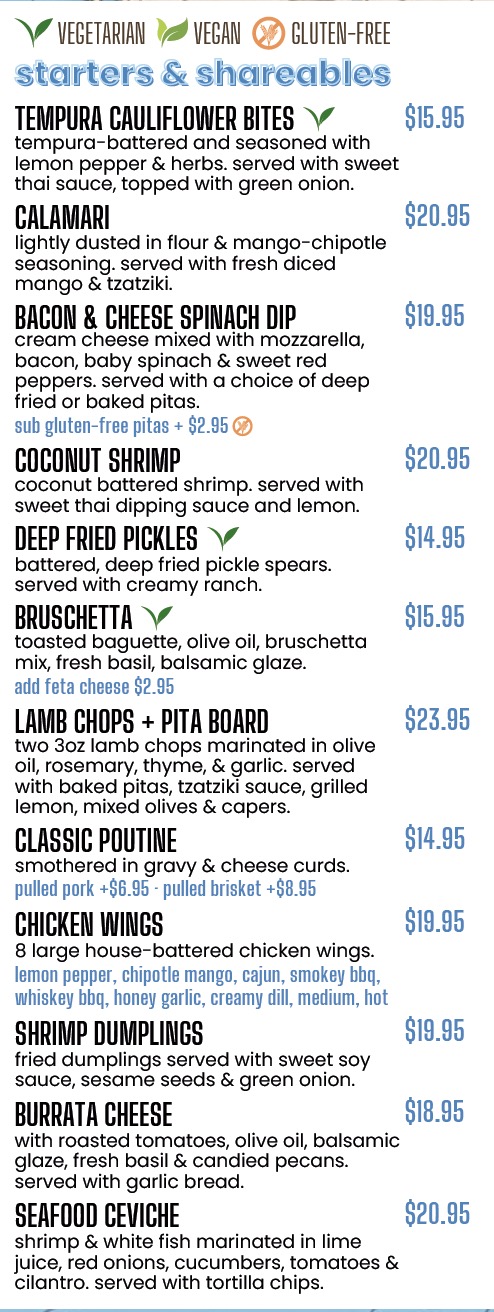 VEGETARIAN VEGAN GLUTEN-FREE

starters & shareables

TEMPURA CAULIFLOWER BITES $15.95
tempura-battered and seasoned with lemon pepper & herbs. served with sweet thai sauce, topped with green onion.

CALAMARI $20.95
lightly dusted in flour & mango-chipotle seasoning. served with fresh diced mango & tzatziki.

BACON & CHEESE SPINACH DIP $19.95
cream cheese mixed with mozzarella, bacon, baby spinach & sweet red peppers. served with a choice of deep fried or baked pitas.
sub gluten-free pitas + $2.95

COCONUT SHRIMP $20.95
coconut battered shrimp. served with sweet thai dipping sauce and lemon.

DEEP FRIED PICKLES $14.95
battered, deep fried pickle spears. served with creamy ranch.

BRUSCHETTA $15.95
toasted baguette, olive oil, bruschetta mix, fresh basil, balsamic glaze.
add feta cheese $2.95

LAMB CHOPS + PITA BOARD $23.95
two 3oz lamb chops marinated in olive oil, rosemary, thyme, & garlic. served with baked pitas, tzatziki sauce, grilled lemon, mixed olives & capers.

CLASSIC POUTINE $14.95
smothered in gravy & cheese curds.
pulled pork +$6.95 · pulled brisket +$8.95

CHICKEN WINGS $19.95
8 large house-battered chicken wings.
lemon pepper, chipotle mango, cajun, smokey bbq, whiskey bbq, honey garlic, creamy dill, medium, hot

SHRIMP DUMPLINGS $19.95
fried dumplings served with sweet soy sauce, sesame seeds & green onion.

BURRATA CHEESE $18.95
with roasted tomatoes, olive oil, balsamic glaze, fresh basil & candied pecans. served with garlic bread.

SEAFOOD CEVICHE $20.95
shrimp & white fish marinated in lime juice, red onions, cucumbers, tomatoes & cilantro. served with tortilla chips.